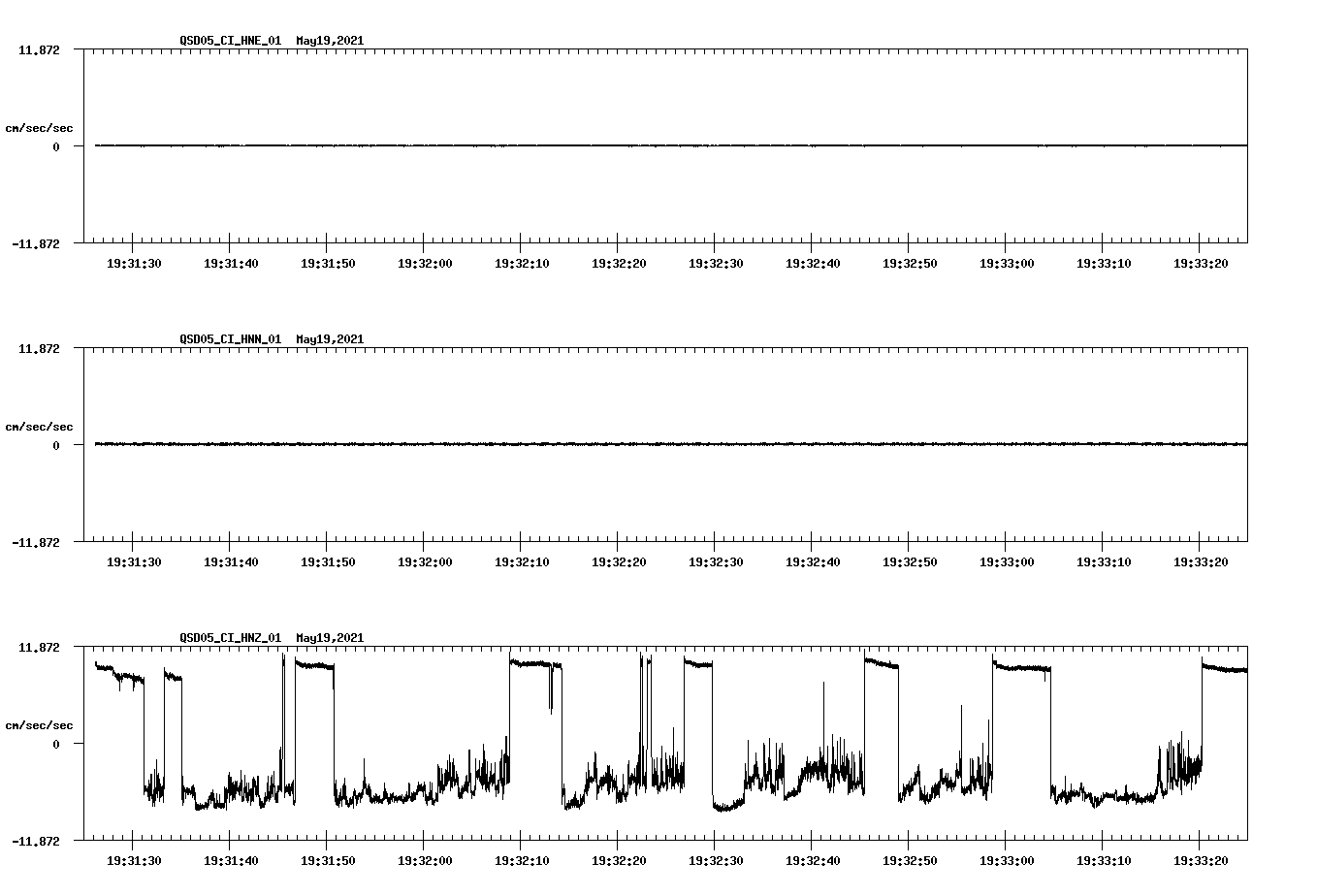 QSD05_CI_HNE_01 May19,2021

11.872

cm/sec/sec

0

-11.872

19:31:30 19:31:40 19:31:50 19:32:00 19:32:10 19:32:20 19:32:30 19:32:40 19:32:50 19:33:00 19:33:10 19:33:20

QSD05_CI_HNN_01 May19,2021

11.872

cm/sec/sec

0

-11.872

19:31:30 19:31:40 19:31:50 19:32:00 19:32:10 19:32:20 19:32:30 19:32:40 19:32:50 19:33:00 19:33:10 19:33:20

QSD05_CI_HNZ_01 May19,2021

11.872

cm/sec/sec

0

-11.872

19:31:30 19:31:40 19:31:50 19:32:00 19:32:10 19:32:20 19:32:30 19:32:40 19:32:50 19:33:00 19:33:10 19:33:20